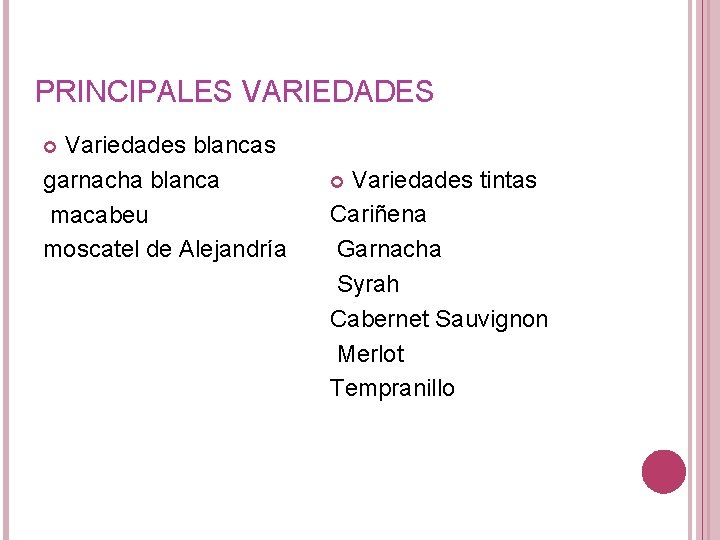 PRINCIPALES VARIEDADES

• Variedades blancas
garnacha blanca
macabeu
moscatel de Alejandría

• Variedades tintas
Cariñena
Garnacha
Syrah
Cabernet Sauvignon
Merlot
Tempranillo